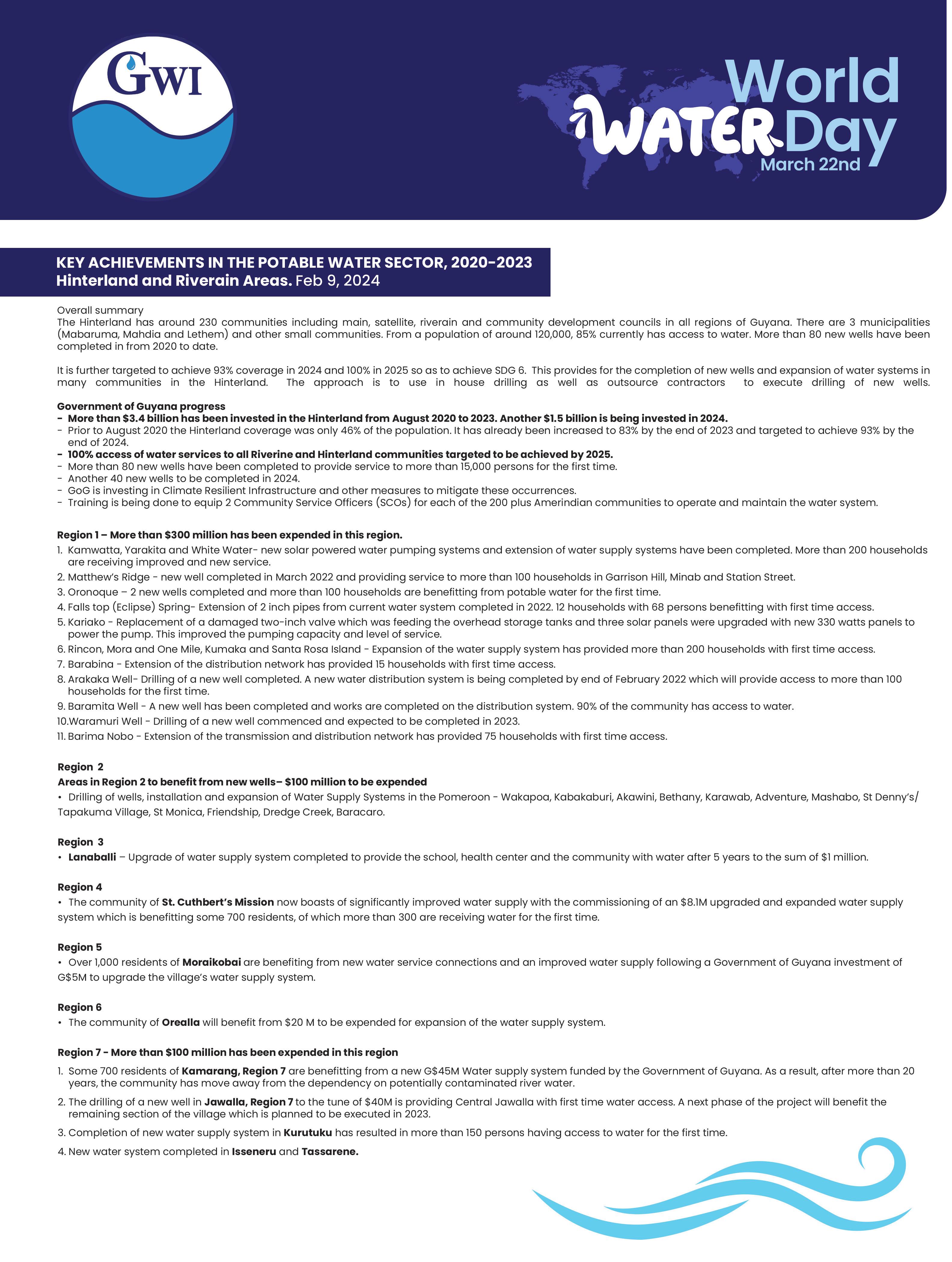 GWI

World WATER Day March 22nd

KEY ACHIEVEMENTS IN THE POTABLE WATER SECTOR, 2020-2023
Hinterland and Riverain Areas. Feb 9, 2024

Overall summary
The Hinterland has around 230 communities including main, satellite, riverain and community development councils in all regions of Guyana. There are 3 municipalities (Mabaruma, Mahdia and Lethem) and other small communities. From a population of around 120,000, 85% currently has access to water. More than 80 new wells have been completed in from 2020 to date.

It is further targeted to achieve 93% coverage in 2024 and 100% in 2025 so as to achieve SDG 6. This provides for the completion of new wells and expansion of water systems in many communities in the Hinterland. The approach is to use in house drilling as well as outsource contractors to execute drilling of new wells.

Government of Guyana progress
- More than $3.4 billion has been invested in the Hinterland from August 2020 to 2023. Another $1.5 billion is being invested in 2024.
- Prior to August 2020 the Hinterland coverage was only 46% of the population. It has already been increased to 83% by the end of 2023 and targeted to achieve 93% by the end of 2024.
- 100% access of water services to all Riverine and Hinterland communities targeted to be achieved by 2025.
- More than 80 new wells have been completed to provide service to more than 15,000 persons for the first time.
- Another 40 new wells to be completed in 2024.
- GoG is investing in Climate Resilient Infrastructure and other measures to mitigate these occurrences.
- Training is being done to equip 2 Community Service Officers (SCOs) for each of the 200 plus Amerindian communities to operate and maintain the water system.

Region 1 – More than $300 million has been expended in this region.
1. Kamwatta, Yarakita and White Water- new solar powered water pumping systems and extension of water supply systems have been completed. More than 200 households are receiving improved and new service.
2. Matthew's Ridge - new well completed in March 2022 and providing service to more than 100 households in Garrison Hill, Minab and Station Street.
3. Oronoque – 2 new wells completed and more than 100 households are benefitting from potable water for the first time.
4. Falls top (Eclipse) Spring- Extension of 2 inch pipes from current water system completed in 2022. 12 households with 68 persons benefitting with first time access.
5. Kariako - Replacement of a damaged two-inch valve which was feeding the overhead storage tanks and three solar panels were upgraded with new 330 watts panels to power the pump. This improved the pumping capacity and level of service.
6. Rincon, Mora and One Mile, Kumaka and Santa Rosa Island - Expansion of the water supply system has provided more than 200 households with first time access.
7. Barabina - Extension of the distribution network has provided 15 households with first time access.
8. Arakaka Well- Drilling of a new well completed. A new water distribution system is being completed by end of February 2022 which will provide access to more than 100 households for the first time.
9. Baramita Well - A new well has been completed and works are completed on the distribution system. 90% of the community has access to water.
10.Waramuri Well - Drilling of a new well commenced and expected to be completed in 2023.
11. Barima Nobo - Extension of the transmission and distribution network has provided 75 households with first time access.

Region 2
Areas in Region 2 to benefit from new wells– $100 million to be expended
• Drilling of wells, installation and expansion of Water Supply Systems in the Pomeroon - Wakapoa, Kabakaburi, Akawini, Bethany, Karawab, Adventure, Mashabo, St Denny's/ Tapakuma Village, St Monica, Friendship, Dredge Creek, Baracaro.

Region 3
• Lanaballi – Upgrade of water supply system completed to provide the school, health center and the community with water after 5 years to the sum of $1 million.

Region 4
• The community of St. Cuthbert's Mission now boasts of significantly improved water supply with the commissioning of an $8.1M upgraded and expanded water supply system which is benefitting some 700 residents, of which more than 300 are receiving water for the first time.

Region 5
• Over 1,000 residents of Moraikobai are benefiting from new water service connections and an improved water supply following a Government of Guyana investment of G$5M to upgrade the village's water supply system.

Region 6
• The community of Orealla will benefit from $20 M to be expended for expansion of the water supply system.

Region 7 - More than $100 million has been expended in this region
1. Some 700 residents of Kamarang, Region 7 are benefitting from a new G$45M Water supply system funded by the Government of Guyana. As a result, after more than 20 years, the community has move away from the dependency on potentially contaminated river water.
2. The drilling of a new well in Jawalla, Region 7 to the tune of $40M is providing Central Jawalla with first time water access. A next phase of the project will benefit the remaining section of the village which is planned to be executed in 2023.
3. Completion of new water supply system in Kurutuku has resulted in more than 150 persons having access to water for the first time.
4. New water system completed in Isseneru and Tassarene.